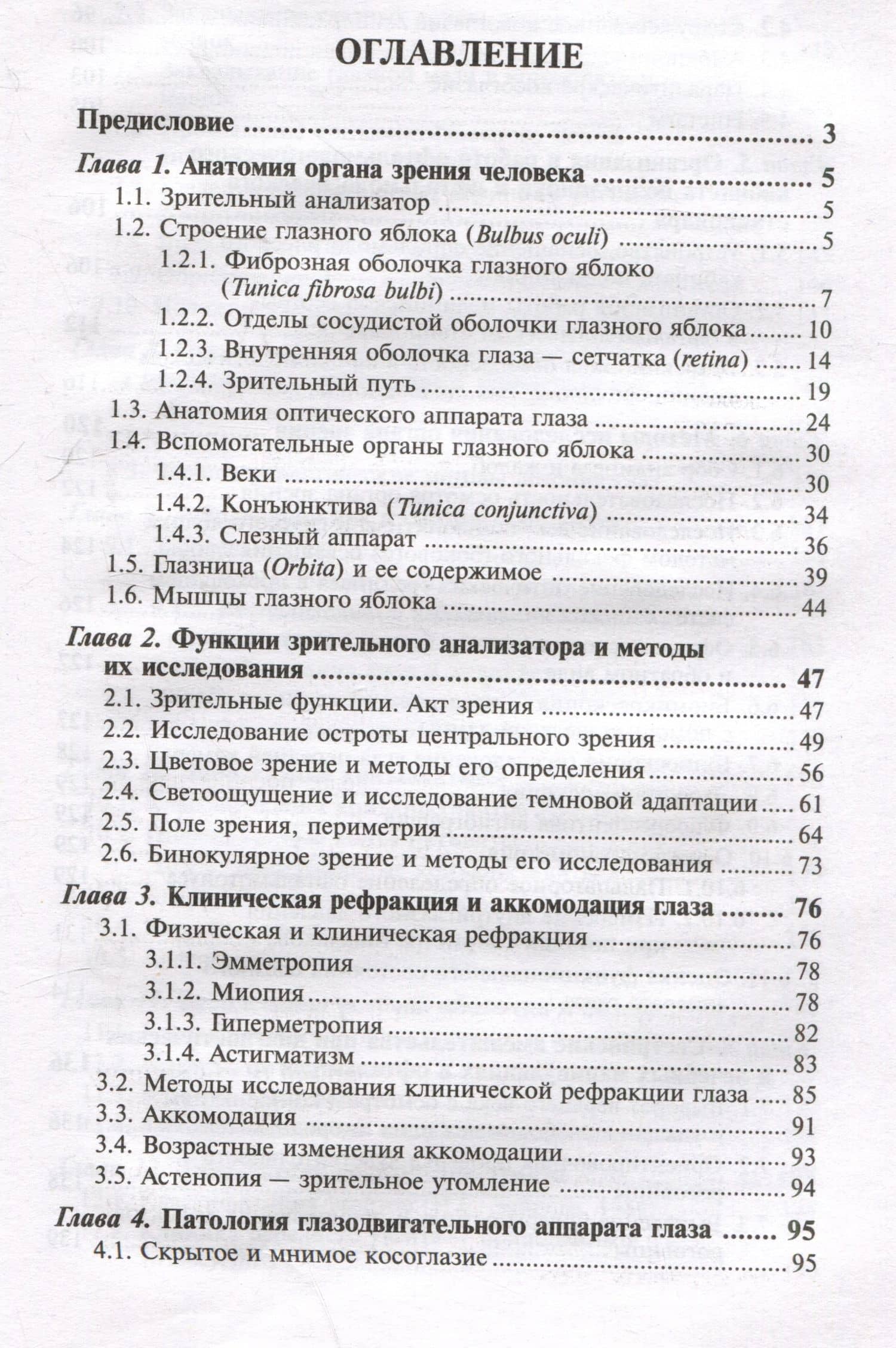 ОГЛАВЛЕНИЕ

Предисловие 3

Глава 1. Анатомия органа зрения человека 5
1.1. Зрительный анализатор 5
1.2. Строение глазного яблока (Bulbus oculi) 5
1.2.1. Фиброзная оболочка глазного яблоко (Tunica fibrosa bulbi) 7
1.2.2. Отделы сосудистой оболочки глазного яблока 10
1.2.3. Внутренняя оболочка глаза — сетчатка (retina) 14
1.2.4. Зрительный путь 19
1.3. Анатомия оптического аппарата глаза 24
1.4. Вспомогательные органы глазного яблока 30
1.4.1. Веки 30
1.4.2. Конъюнктива (Tunica conjunctiva) 34
1.4.3. Слезный аппарат 36
1.5. Глазница (Orbita) и ее содержимое 39
1.6. Мышцы глазного яблока 44

Глава 2. Функции зрительного анализатора и методы их исследования 47
2.1. Зрительные функции. Акт зрения 47
2.2. Исследование остроты центрального зрения 49
2.3. Цветовое зрение и методы его определения 56
2.4. Светоощущение и исследование темновой адаптации 61
2.5. Поле зрения, периметрия 64
2.6. Бинокулярное зрение и методы его исследования 73

Глава 3. Клиническая рефракция и аккомодация глаза 76
3.1. Физическая и клиническая рефракция 76
3.1.1. Эмметропия 78
3.1.2. Миопия 78
3.1.3. Гиперметропия 82
3.1.4. Астигматизм 83
3.2. Методы исследования клинической рефракции глаза 85
3.3. Аккомодация 91
3.4. Возрастные изменения аккомодации 93
3.5. Астенопия — зрительное утомление 94

Глава 4. Патология глазодвигательного аппарата глаза 95
4.1. Скрытое и мнимое косоглазие 95